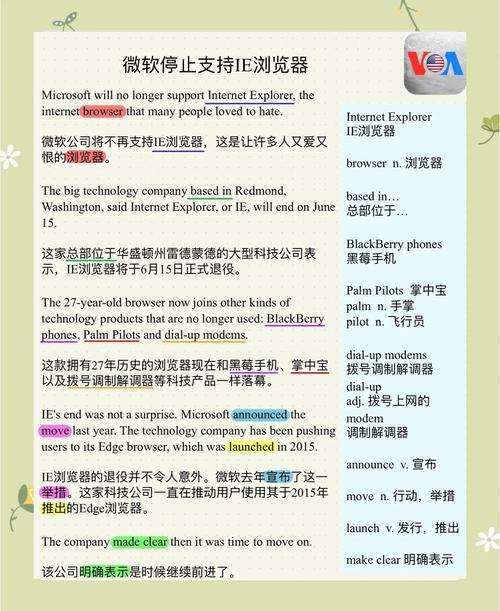 微软停止支持IE浏览器

VOA

Microsoft will no longer support Internet Explorer, the internet browser that many people loved to hate.

微软公司将不再支持IE浏览器，这是让许多人又爱又恨的浏览器。

The big technology company based in Redmond, Washington, said Internet Explorer, or IE, will end on June 15.

这家总部位于华盛顿州雷德蒙德的大型科技公司表示，IE浏览器将于6月15日正式退役。

The 27-year-old browser now joins other kinds of technology products that are no longer used: BlackBerry phones, Palm Pilots and dial-up modems.

这款拥有27年历史的浏览器现在和黑莓手机、掌中宝以及拨号调制解调器等科技产品一样落幕。

IE's end was not a surprise. Microsoft announced the move last year. The technology company has been pushing users to its Edge browser, which was launched in 2015.

IE浏览器的退役并不令人意外。微软去年宣布了这一举措。这家科技公司一直在推动用户使用其于2015年推出的Edge浏览器。

The company made clear then it was time to move on.

该公司明确表示是时候继续前进了。

Internet Explorer
IE浏览器

browser n. 浏览器

based in…
总部位于…

BlackBerry phones
黑莓手机

Palm Pilots 掌中宝
palm n. 手掌
pilot n. 飞行员

dial-up modems
拨号调制解调器
dial-up
adj. 拨号上网的
modem
调制解调器

announce v. 宣布

move n. 行动，举措

launch v. 发行，推出

make clear 明确表示